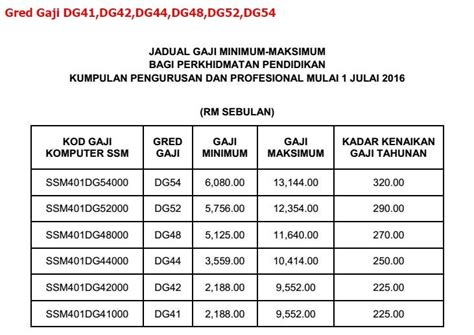 Gred Gaji DG41,DG42,DG44,DG48,DG52,DG54

JADUAL GAJI MINIMUM-MAKSIMUM
BAGI PERKHIDMATAN PENDIDIKAN
KUMPULAN PENGURUSAN DAN PROFESIONAL MULAI 1 JULAI 2016

(RM SEBULAN)

| KOD GAJI KOMPUTER SSM | GRED GAJI | GAJI MINIMUM | GAJI MAKSIMUM | KADAR KENAIKAN GAJI TAHUNAN |
|---|---|---|---|---|
| SSM401DG54000 | DG54 | 6,080.00 | 13,144.00 | 320.00 |
| SSM401DG52000 | DG52 | 5,756.00 | 12,354.00 | 290.00 |
| SSM401DG48000 | DG48 | 5,125.00 | 11,640.00 | 270.00 |
| SSM401DG44000 | DG44 | 3,559.00 | 10,414.00 | 250.00 |
| SSM401DG42000 | DG42 | 2,188.00 | 9,552.00 | 225.00 |
| SSM401DG41000 | DG41 | 2,188.00 | 9,552.00 | 225.00 |